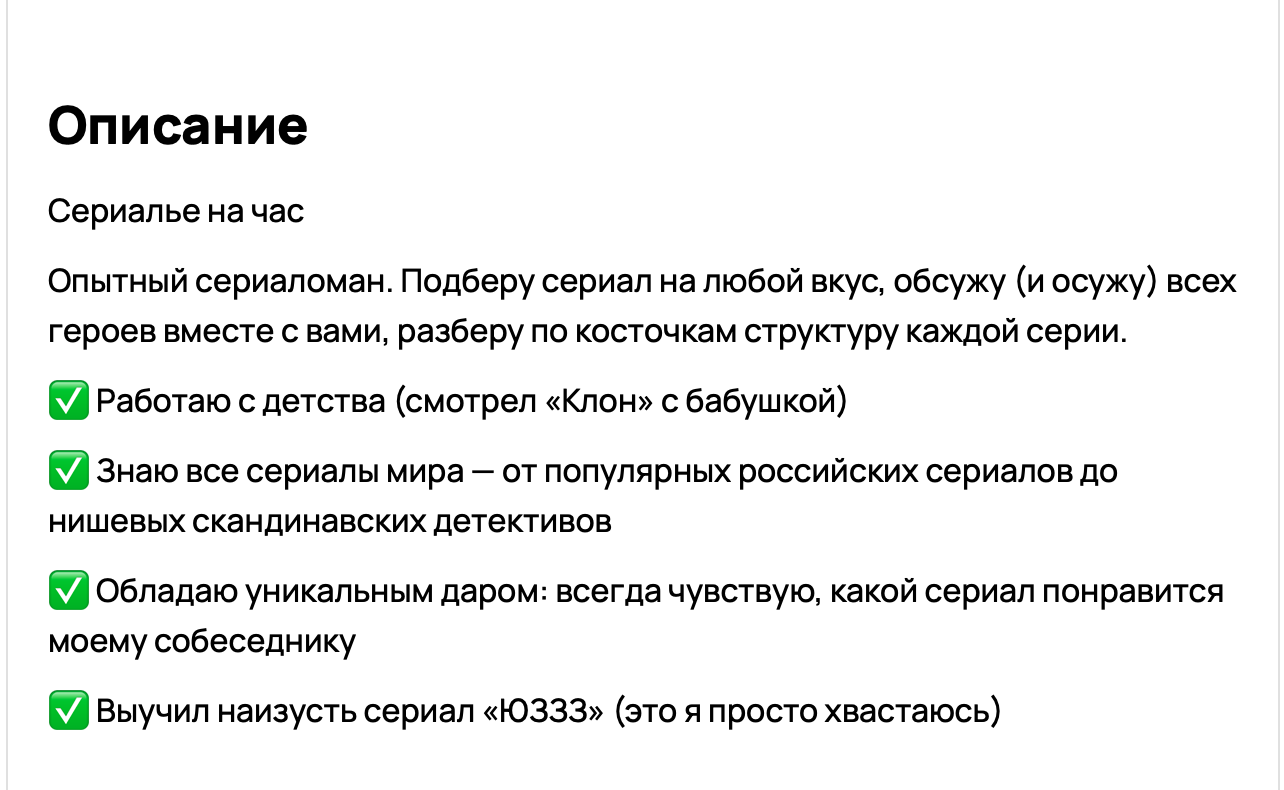 Описание

Сериалье на час

Опытный сериаломан. Подберу сериал на любой вкус, обсужу (и осужу) всех героев вместе с вами, разберу по косточкам структуру каждой серии.

✅ Работаю с детства (смотрел «Клон» с бабушкой)

✅ Знаю все сериалы мира — от популярных российских сериалов до нишевых скандинавских детективов

✅ Обладаю уникальным даром: всегда чувствую, какой сериал понравится моему собеседнику

✅ Выучил наизусть сериал «ЮЗЗЗ» (это я просто хвастаюсь)